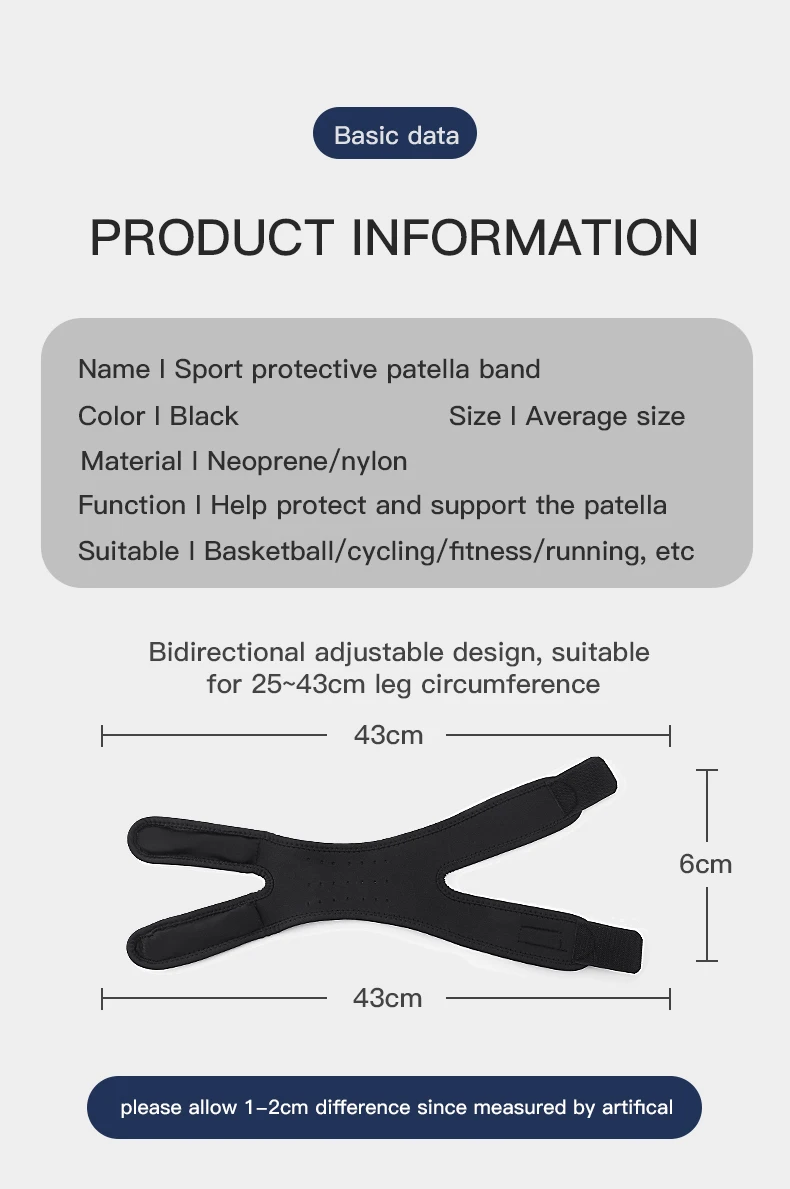 Basic data

PRODUCT INFORMATION

Name I Sport protective patella band

Color I Black

Size I Average size

Material I Neoprene/nylon

Function I Help protect and support the patella

Suitable I Basketball/cycling/fitness/running, etc

Bidirectional adjustable design, suitable for 25~43cm leg circumference

43cm

6cm

43cm

please allow 1-2cm difference since measured by artifical